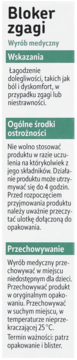 Bloker zgagi

Wyrób medyczny

Wskazania

Łagodzenie dolegliwości, takich jak ból i dyskomfort, w przypadku zgagi lub niestrawności.

Ogólne środki ostrożności

Nie wolno stosować produktu w razie uczulenia na którykolwiek z jego składników. Działanie produktu może utrzymywać się do 4 godzin. Przed rozpoczęciem przyjmowania produktu należy uważnie przeczytać ulotkę dołączoną do opakowania.

Przechowywanie

Wyrób medyczny przechowywać w miejscu niedostępnym dla dzieci. Przechowywać produkt w oryginalnym opakowaniu. Przechowywać w suchym miejscu, w temperaturze nieprzekraczającej 25 °C.

Termin ważności: patrz opakowanie i blister.